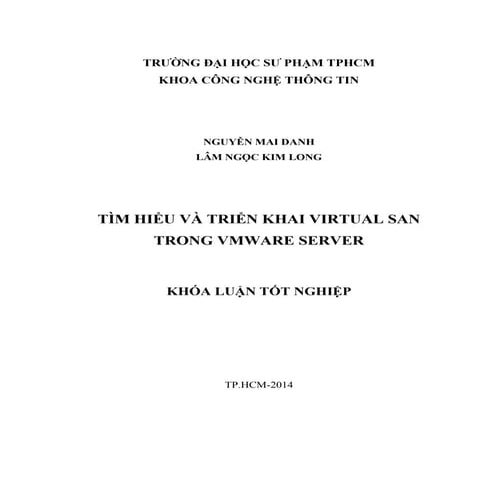 TRƯỜNG ĐẠI HỌC SƯ PHẠM TPHCM
KHOA CÔNG NGHỆ THÔNG TIN

NGUYỄN MAI DANH
LÂM NGỌC KIM LONG

TÌM HIỂU VÀ TRIỂN KHAI VIRTUAL SAN TRONG VMWARE SERVER

KHÓA LUẬN TỐT NGHIỆP

TP.HCM-2014